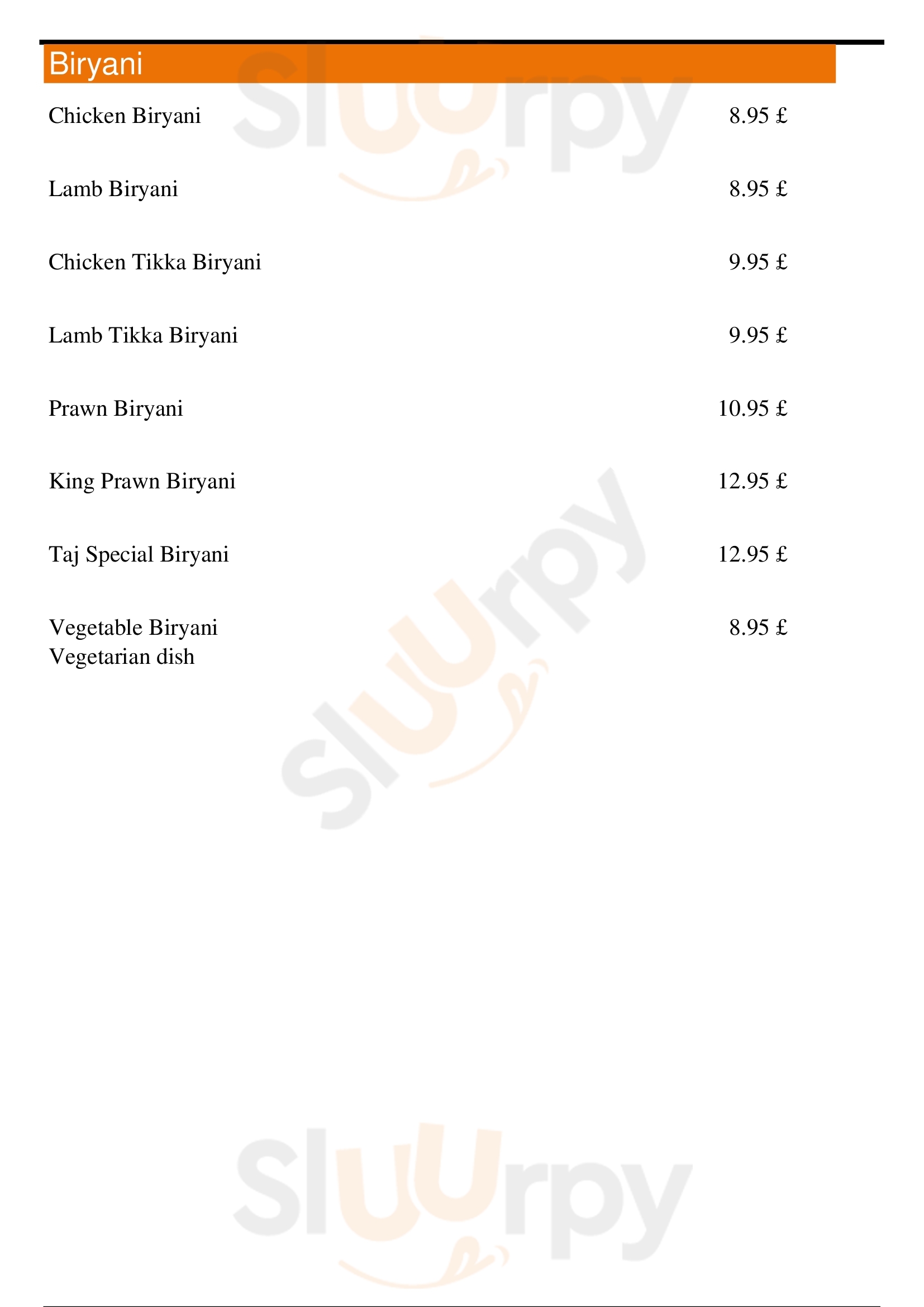 Biryani

Chicken Biryani 8.95 £

Lamb Biryani 8.95 £

Chicken Tikka Biryani 9.95 £

Lamb Tikka Biryani 9.95 £

Prawn Biryani 10.95 £

King Prawn Biryani 12.95 £

Taj Special Biryani 12.95 £

Vegetable Biryani 8.95 £
Vegetarian dish

Sluurpy